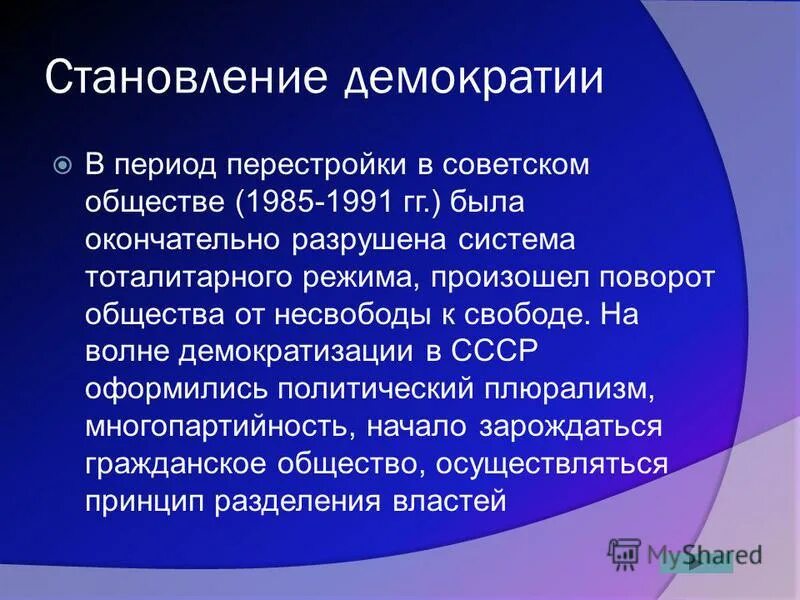 Становление демократии

В период перестройки в советском обществе (1985-1991 гг.) была окончательно разрушена система тоталитарного режима, произошел поворот общества от несвободы к свободе. На волне демократизации в СССР оформились политический плюрализм, многопартийность, начало зарождаться гражданское общество, осуществляться принцип разделения властей

MyShared